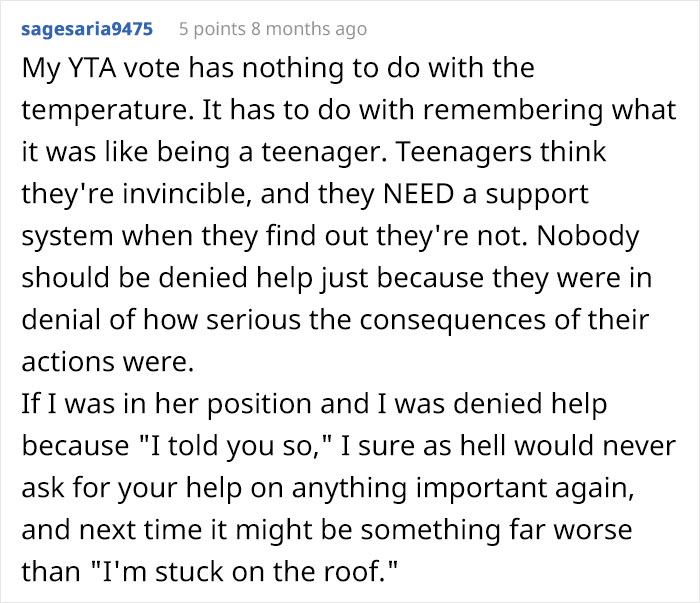 sagesaria9475 5 points 8 months ago

My YTA vote has nothing to do with the temperature. It has to do with remembering what it was like being a teenager. Teenagers think they're invincible, and they NEED a support system when they find out they're not. Nobody should be denied help just because they were in denial of how serious the consequences of their actions were.

If I was in her position and I was denied help because "I told you so," I sure as hell would never ask for your help on anything important again, and next time it might be something far worse than "I'm stuck on the roof."